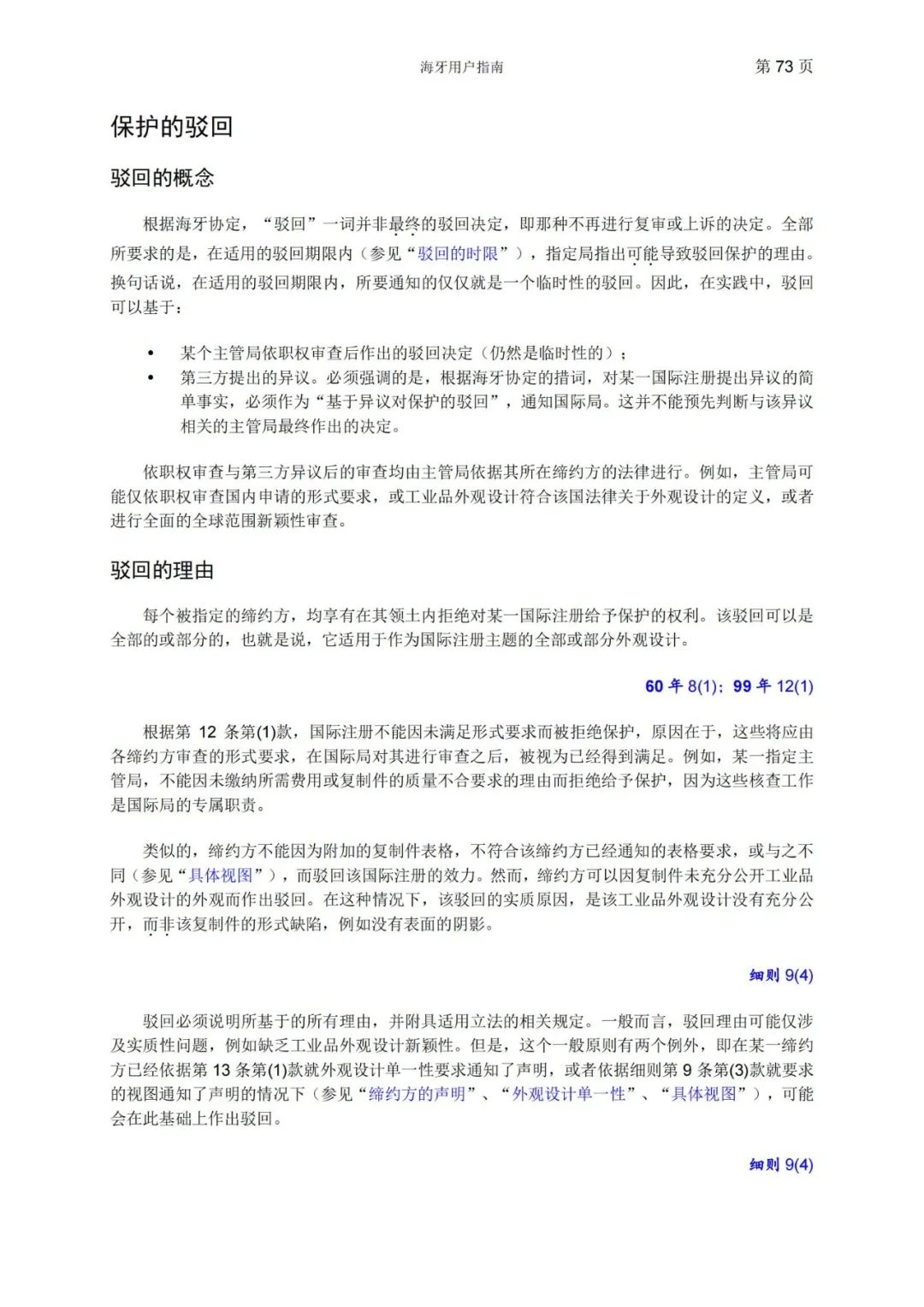 海牙用户指南 第 73 页

保护的驳回

驳回的概念

根据海牙协定，“驳回”一词并非最终的驳回决定，即那种不再进行复审或上诉的决定。全部所要求的是，在适用的驳回期限内（参见“驳回的时限”），指定局指出可能导致驳回保护的理由。换句话说，在适用的驳回期限内，所要通知的仅仅就是一个临时性的驳回。因此，在实践中，驳回可以基于：

• 某个主管局依职权审查后作出的驳回决定（仍然是临时性的）；
• 第三方提出的异议。必须强调的是，根据海牙协定的措词，对某一国际注册提出异议的简单事实，必须作为“基于异议对保护的驳回”，通知国际局。这并不能预先判断与该异议相关的主管局最终作出的决定。

依职权审查与第三方异议后的审查均由主管局依据其所在缔约方的法律进行。例如，主管局可能仅依职权审查国内申请的形式要求，或工业品外观设计符合该国法律关于外观设计的定义，或者进行全面的全球范围新颖性审查。

驳回的理由

每个被指定的缔约方，均享有在其领土内拒绝对某一国际注册给予保护的权利。该驳回可以是全部的或部分的，也就是说，它适用于作为国际注册主题的全部或部分外观设计。

60 年 8(1)；99 年 12(1)

根据第 12 条第(1)款，国际注册不能因未满足形式要求而被拒绝保护，原因在于，这些将应由各缔约方审查的形式要求，在国际局对其进行审查之后，被视为已经得到满足。例如，某一指定主管局，不能因未缴纳所需费用或复制件的质量不合要求的理由而拒绝给予保护，因为这些核查工作是国际局的专属职责。

类似的，缔约方不能因为附加的复制件表格，不符合该缔约方已经通知的表格要求，或与之不同（参见“具体视图”），而驳回该国际注册的效力。然而，缔约方可以因复制件未充分公开工业品外观设计的外观而作出驳回。在这种情况下，该驳回的实质原因，是该工业品外观设计没有充分公开，而非该复制件的形式缺陷，例如没有表面的阴影。

细则 9(4)

驳回必须说明所基于的所有理由，并附具适用立法的相关规定。一般而言，驳回理由可能仅涉及实质性问题，例如缺乏工业品外观设计新颖性。但是，这个一般原则有两个例外，即在某一缔约方已经依据第 13 条第(1)款就外观设计单一性要求通知了声明，或者依据细则第 9 条第(3)款就要求的视图通知了声明的情况下（参见“缔约方的声明”、“外观设计单一性”、“具体视图”），可能会在此基础上作出驳回。

细则 9(4)